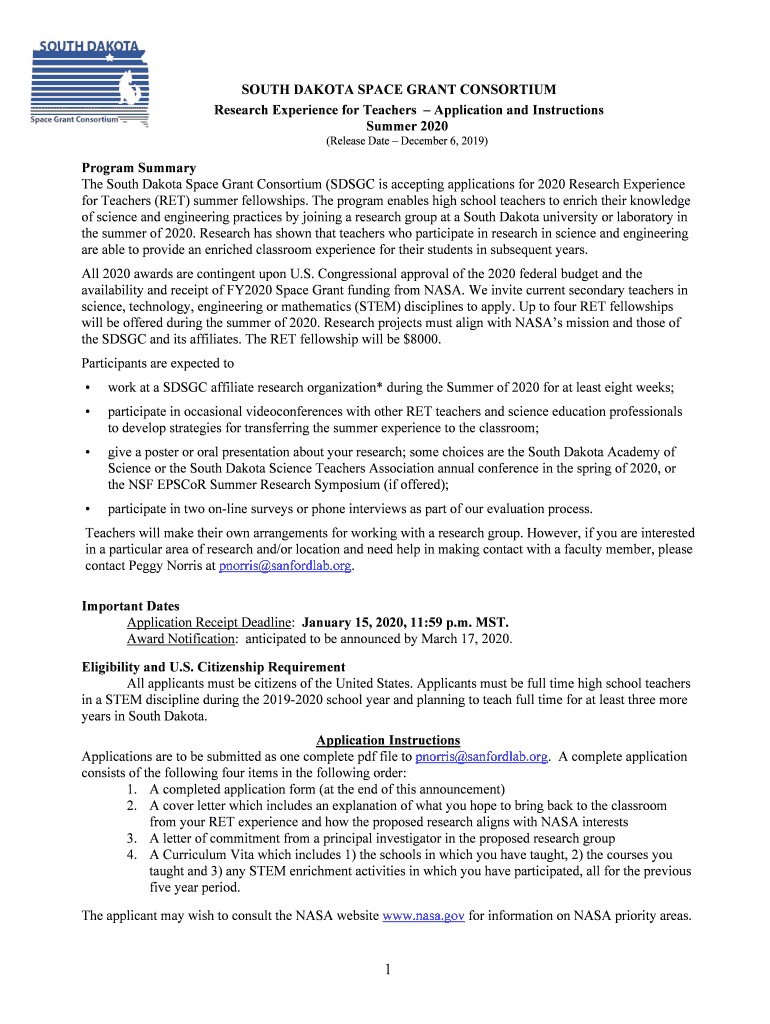 SOUTH DAKOTA
Space Grant Consortium

SOUTH DAKOTA SPACE GRANT CONSORTIUM
Research Experience for Teachers – Application and Instructions
Summer 2020
(Release Date – December 6, 2019)

Program Summary
The South Dakota Space Grant Consortium (SDSGC is accepting applications for 2020 Research Experience for Teachers (RET) summer fellowships. The program enables high school teachers to enrich their knowledge of science and engineering practices by joining a research group at a South Dakota university or laboratory in the summer of 2020. Research has shown that teachers who participate in research in science and engineering are able to provide an enriched classroom experience for their students in subsequent years.

All 2020 awards are contingent upon U.S. Congressional approval of the 2020 federal budget and the availability and receipt of FY2020 Space Grant funding from NASA. We invite current secondary teachers in science, technology, engineering or mathematics (STEM) disciplines to apply. Up to four RET fellowships will be offered during the summer of 2020. Research projects must align with NASA's mission and those of the SDSGC and its affiliates. The RET fellowship will be $8000.

Participants are expected to

• work at a SDSGC affiliate research organization* during the Summer of 2020 for at least eight weeks;

• participate in occasional videoconferences with other RET teachers and science education professionals to develop strategies for transferring the summer experience to the classroom;

• give a poster or oral presentation about your research; some choices are the South Dakota Academy of Science or the South Dakota Science Teachers Association annual conference in the spring of 2020, or the NSF EPSCoR Summer Research Symposium (if offered);

• participate in two on-line surveys or phone interviews as part of our evaluation process.

Teachers will make their own arrangements for working with a research group. However, if you are interested in a particular area of research and/or location and need help in making contact with a faculty member, please contact Peggy Norris at pnorris@sanfordlab.org.

Important Dates
Application Receipt Deadline: January 15, 2020, 11:59 p.m. MST.
Award Notification: anticipated to be announced by March 17, 2020.

Eligibility and U.S. Citizenship Requirement
All applicants must be citizens of the United States. Applicants must be full time high school teachers in a STEM discipline during the 2019-2020 school year and planning to teach full time for at least three more years in South Dakota.

Application Instructions
Applications are to be submitted as one complete pdf file to pnorris@sanfordlab.org. A complete application consists of the following four items in the following order:
1. A completed application form (at the end of this announcement)
2. A cover letter which includes an explanation of what you hope to bring back to the classroom from your RET experience and how the proposed research aligns with NASA interests
3. A letter of commitment from a principal investigator in the proposed research group
4. A Curriculum Vita which includes 1) the schools in which you have taught, 2) the courses you taught and 3) any STEM enrichment activities in which you have participated, all for the previous five year period.

The applicant may wish to consult the NASA website www.nasa.gov for information on NASA priority areas.

1